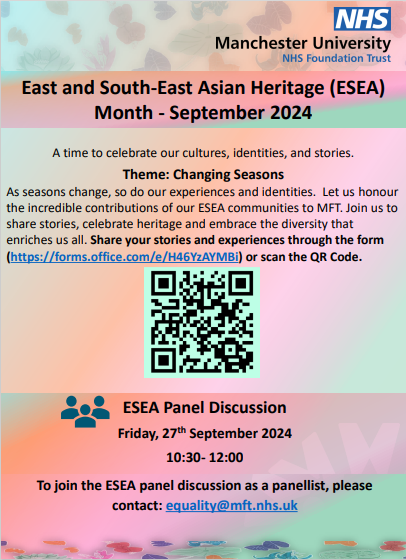 NHS
Manchester University
NHS Foundation Trust

East and South-East Asian Heritage (ESEA) Month - September 2024

A time to celebrate our cultures, identities, and stories.

Theme: Changing Seasons

As seasons change, so do our experiences and identities. Let us honour the incredible contributions of our ESEA communities to MFT. Join us to share stories, celebrate heritage and embrace the diversity that enriches us all. Share your stories and experiences through the form (https://forms.office.com/e/H46YzAYMBi) or scan the QR Code.

ESEA Panel Discussion

Friday, 27th September 2024

10:30- 12:00

To join the ESEA panel discussion as a panellist, please contact: equality@mft.nhs.uk